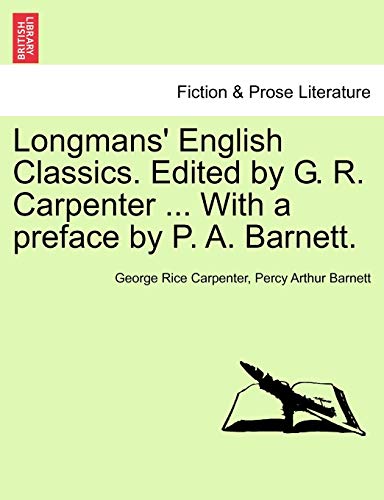 BRITISH LIBRARY

Fiction & Prose Literature

Longmans' English Classics. Edited by G. R. Carpenter ... With a preface by P. A. Barnett.

George Rice Carpenter, Percy Arthur Barnett